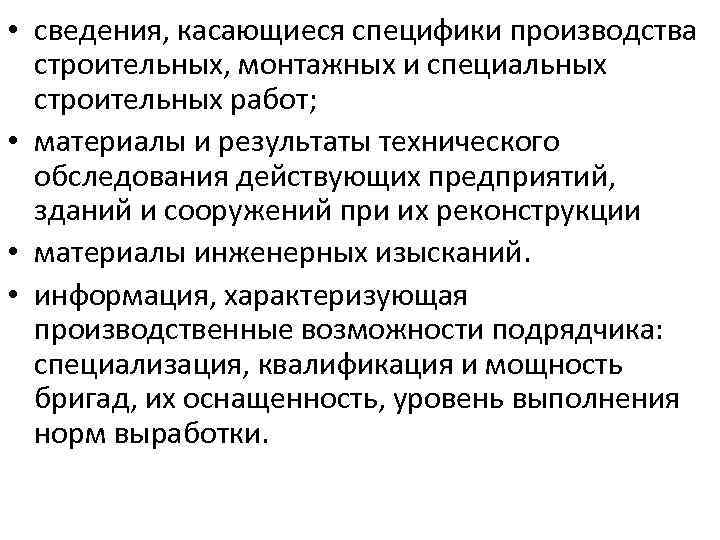 • сведения, касающиеся специфики производства строительных, монтажных и специальных строительных работ;
• материалы и результаты технического обследования действующих предприятий, зданий и сооружений при их реконструкции
• материалы инженерных изысканий.
• информация, характеризующая производственные возможности подрядчика: специализация, квалификация и мощность бригад, их оснащенность, уровень выполнения норм выработки.